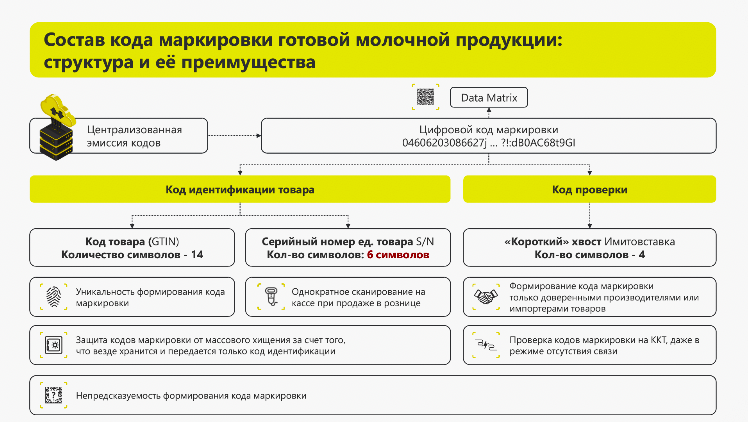 Состав кода маркировки готовой молочной продукции: структура и её преимущества

Data Matrix

Централизованная эмиссия кодов

Цифровой код маркировки
04606203086627j ... ?!:dB0AC68t9GI

Код идентификации товара

Код проверки

Код товара (GTIN)
Количество символов - 14

Серийный номер ед. товара S/N
Кол-во символов: 6 символов

«Короткий» хвост Имитовставка
Кол-во символов - 4

Уникальность формирования кода маркировки

Однократное сканирование на кассе при продаже в рознице

Формирование кода маркировки только доверенными производителями или импортерами товаров

Защита кодов маркировки от массового хищения за счет того, что везде хранится и передается только код идентификации

Проверка кодов маркировки на ККТ, даже в режиме отсутствия связи

Непредсказуемость формирования кода маркировки